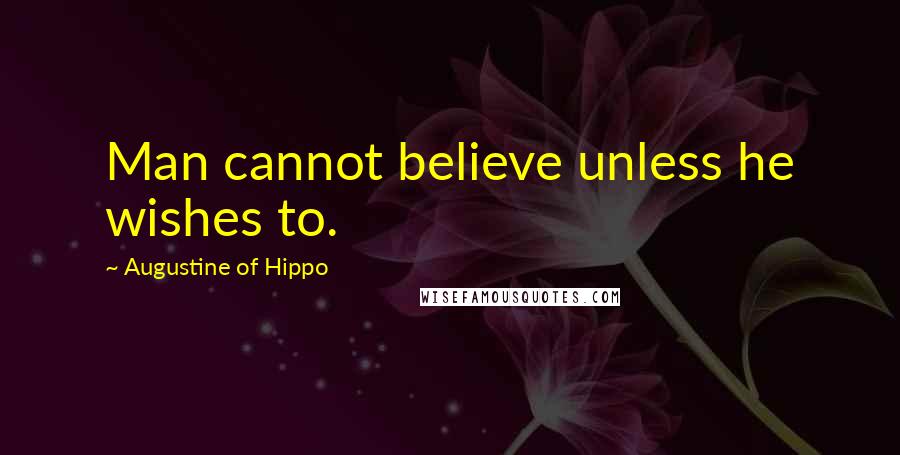 Man cannot believe unless he wishes to.

~ Augustine of Hippo

WISEFAMOUSQUOTES.COM